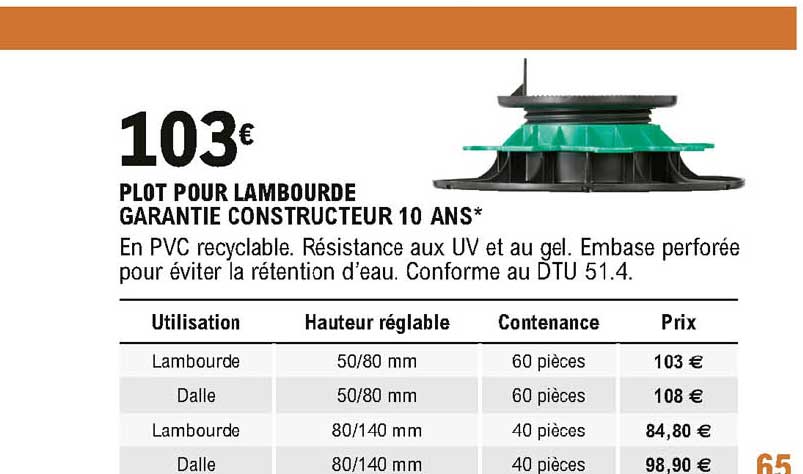 103€

PLOT POUR LAMBOURDE
GARANTIE CONSTRUCTEUR 10 ANS*

En PVC recyclable. Résistance aux UV et au gel. Embase perforée pour éviter la rétention d'eau. Conforme au DTU 51.4.

| Utilisation | Hauteur réglable | Contenance | Prix |
|---|---|---|---|
| Lambourde | 50/80 mm | 60 pièces | 103 € |
| Dalle | 50/80 mm | 60 pièces | 108 € |
| Lambourde | 80/140 mm | 40 pièces | 84,80 € |
| Dalle | 80/140 mm | 40 pièces | 98,90 € |

65